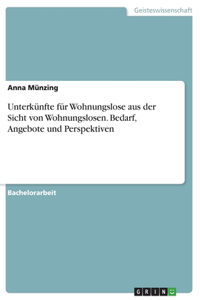 Geisteswissenschaft

Anna Münzing

Unterkünfte für Wohnungslose aus der Sicht von Wohnungslosen. Bedarf, Angebote und Perspektiven

Bachelorarbeit

GRIN